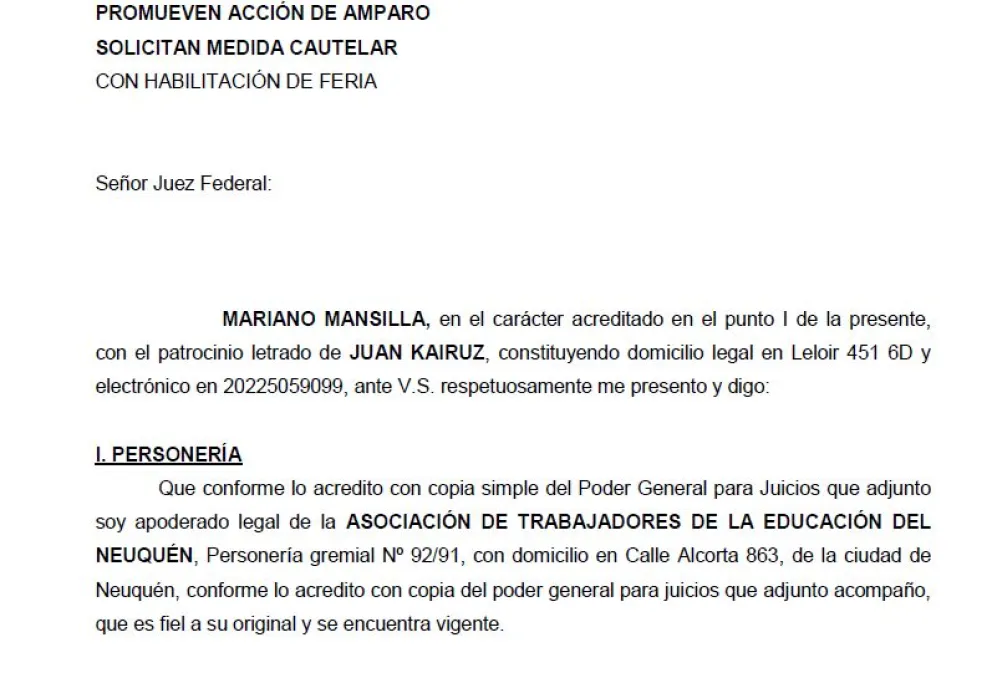 PROMUEVEN ACCIÓN DE AMPARO
SOLICITAN MEDIDA CAUTELAR
CON HABILITACIÓN DE FERIA

Señor Juez Federal:

MARIANO MANSILLA, en el carácter acreditado en el punto I de la presente, con el patrocinio letrado de JUAN KAIRUZ, constituyendo domicilio legal en Leloir 451 6D y electrónico en 20225059099, ante V.S. respetuosamente me presento y digo:

I. PERSONERÍA

Que conforme lo acredito con copia simple del Poder General para Juicios que adjunto soy apoderado legal de la ASOCIACIÓN DE TRABAJADORES DE LA EDUCACIÓN DEL NEUQUÉN, Personería gremial Nº 92/91, con domicilio en Calle Alcorta 863, de la ciudad de Neuquén, conforme lo acredito con copia del poder general para juicios que adjunto acompaño, que es fiel a su original y se encuentra vigente.